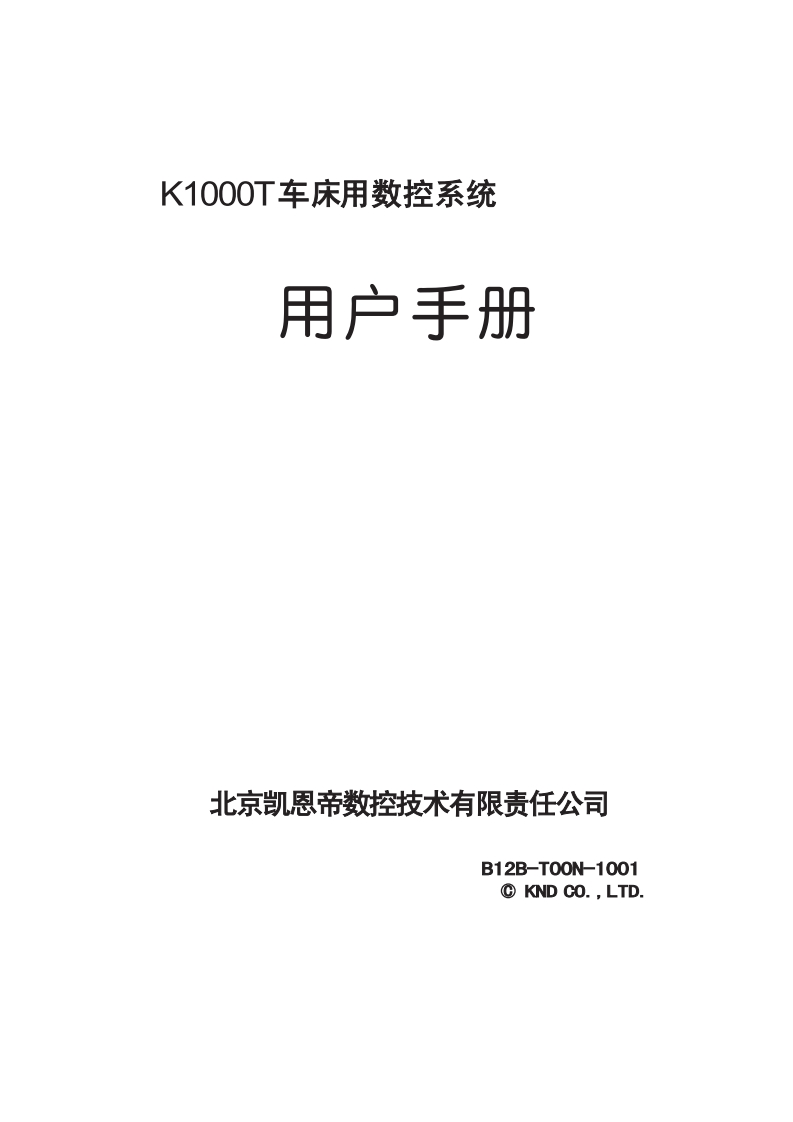 K1000T车床用数控系统

用户手册

北京凯恩帝数控技术有限责任公司

B12B-T00N-1001
© KND CO.,LTD.